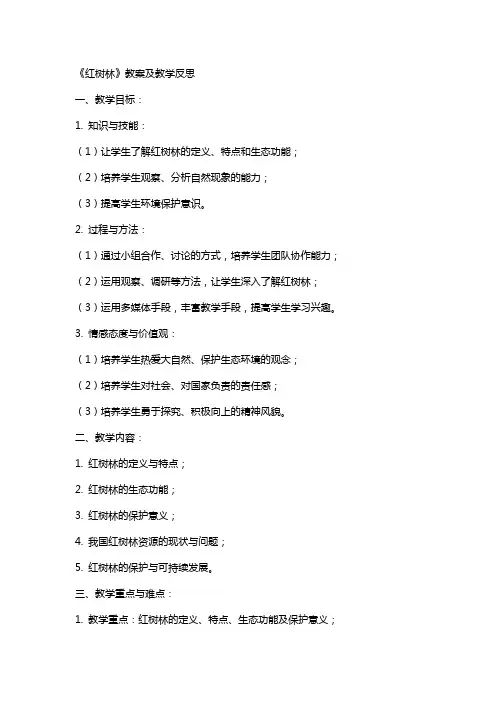 《红树林》教案及教学反思

一、教学目标：

1. 知识与技能：

（1）让学生了解红树林的定义、特点和生态功能；

（2）培养学生观察、分析自然现象的能力；

（3）提高学生环境保护意识。

2. 过程与方法：

（1）通过小组合作、讨论的方式，培养学生团队协作能力；

（2）运用观察、调研等方法，让学生深入了解红树林；

（3）运用多媒体手段，丰富教学手段，提高学生学习兴趣。

3. 情感态度与价值观：

（1）培养学生热爱大自然、保护生态环境的观念；

（2）培养学生对社会、对国家负责的责任感；

（3）培养学生勇于探究、积极向上的精神风貌。

二、教学内容：

1. 红树林的定义与特点；

2. 红树林的生态功能；

3. 红树林的保护意义；

4. 我国红树林资源的现状与问题；

5. 红树林的保护与可持续发展。

三、教学重点与难点：

1. 教学重点：红树林的定义、特点、生态功能及保护意义；